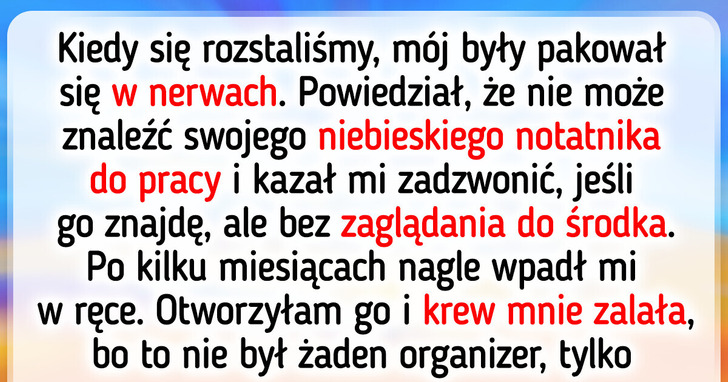 Kiedy się rozstaliśmy, mój były pakował się w nerwach. Powiedział, że nie może znaleźć swojego niebieskiego notatnika do pracy i kazał mi zadzwonić, jeśli go znajdę, ale bez zaglądania do środka. Po kilku miesiącach nagle wpadł mi w ręce. Otworzyłam go i krew mnie zalała, bo to nie był żaden organizer, tylko